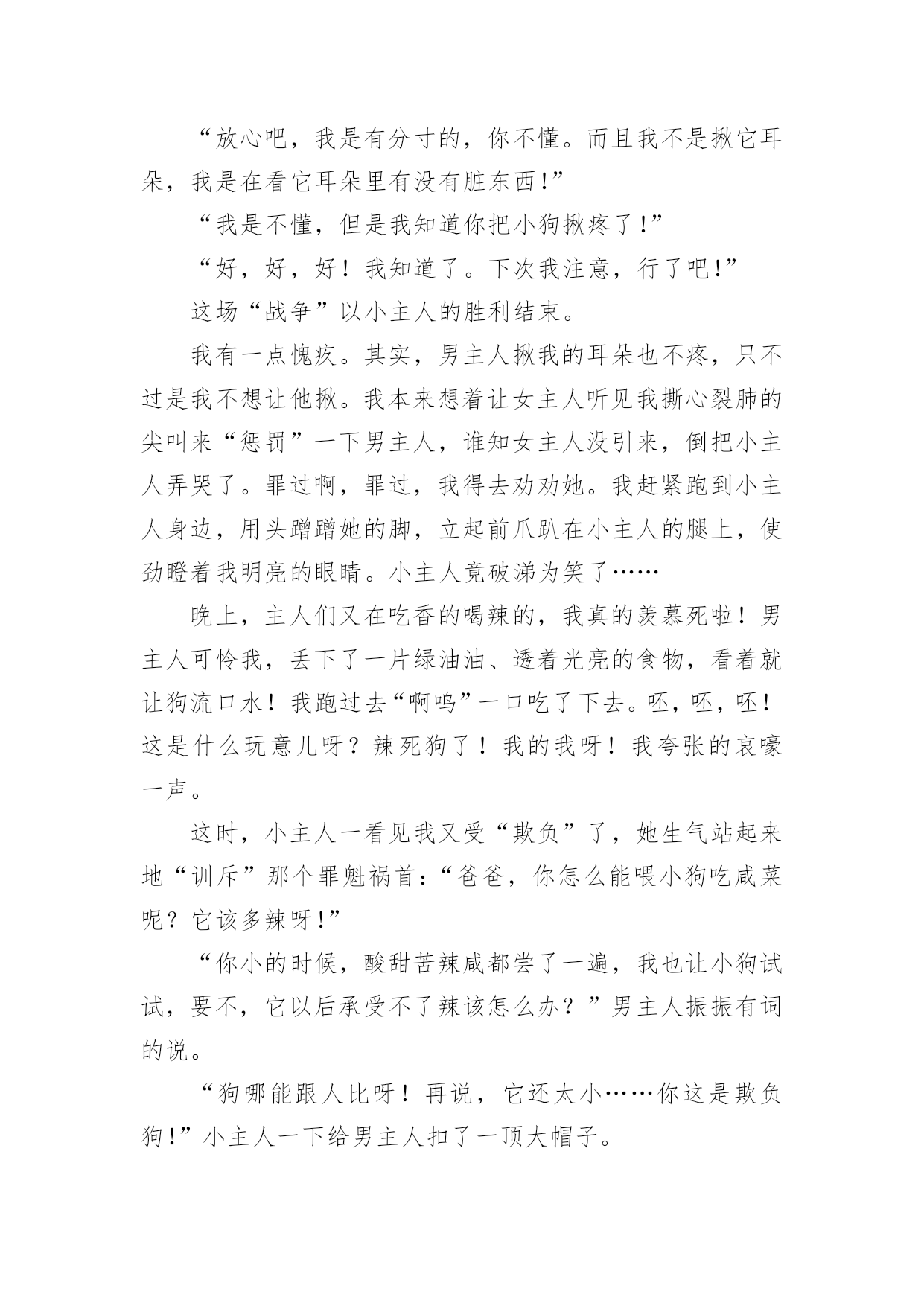 “放心吧，我是有分寸的，你不懂。而且我不是揪它耳朵，我是在看它耳朵里有没有脏东西!”

“我是不懂，但是我知道你把小狗揪疼了!”

“好，好，好！我知道了。下次我注意，行了吧!”

这场“战争”以小主人的胜利结束。

我有一点愧疚。其实，男主人揪我的耳朵也不疼，只不过是我不想让他揪。我本来想着让女主人听见我撕心裂肺的尖叫来“惩罚”一下男主人，谁知女主人没引来，倒把小主人弄哭了。罪过啊，罪过，我得去劝劝她。我赶紧跑到小主人身边，用头蹭蹭她的脚，立起前爪趴在小主人的腿上，使劲瞪着我明亮的眼睛。小主人竟破涕为笑了……

晚上，主人们又在吃香的喝辣的，我真的羡慕死啦！男主人可怜我，丢下了一片绿油油、透着光亮的食物，看着就让狗流口水！我跑过去“啊呜”一口吃了下去。呸，呸，呸！这是什么玩意儿呀？辣死狗了！我的我呀！我夸张的哀嚎一声。

这时，小主人一看见我又受“欺负”了，她生气站起来地“训斥”那个罪魁祸首：“爸爸，你怎么能喂小狗吃咸菜呢？它该多辣呀!”

“你小的时候，酸甜苦辣咸都尝了一遍，我也让小狗试试，要不，它以后承受不了辣该怎么办？”男主人振振有词的说。

“狗哪能跟人比呀！再说，它还太小……你这是欺负狗!”小主人一下给男主人扣了一顶大帽子。